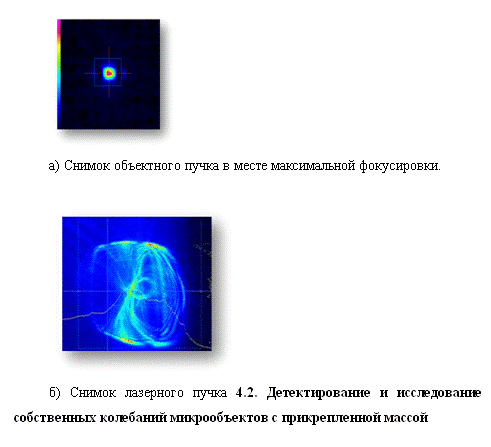 а) Снимок объектного пучка в месте максимальной фокусировки.

б) Снимок лазерного пучка 4.2. Детектирование и исследование собственных колебаний микрообъектов с прикрепленной массой